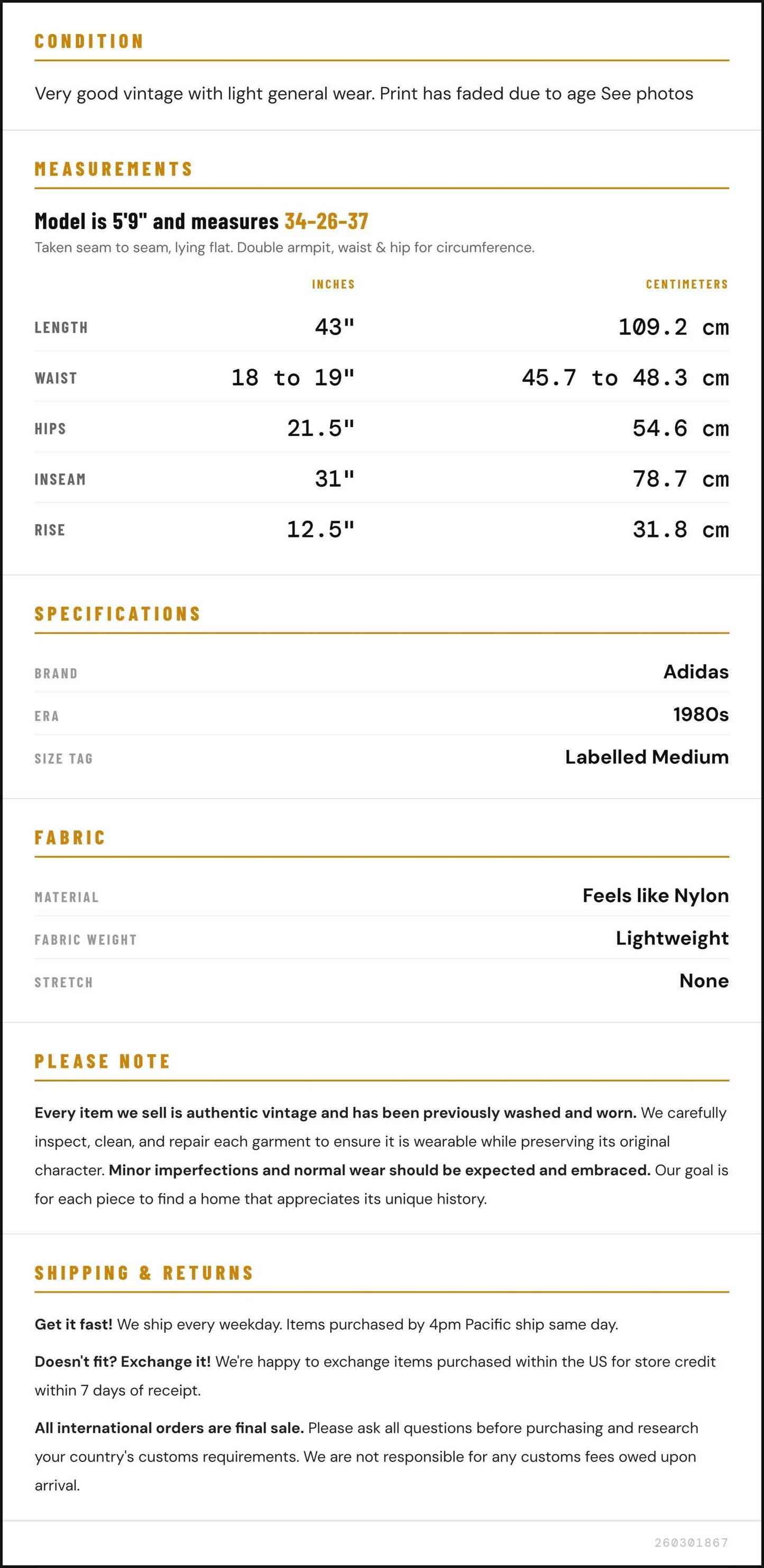 CONDITION

Very good vintage with light general wear. Print has faded due to age See photos

MEASUREMENTS

Model is 5'9" and measures 34-26-37

Taken seam to seam, lying flat. Double armpit, waist & hip for circumference.

|  | INCHES | CENTIMETERS |
|---|---|---|
| LENGTH | 43" | 109.2 cm |
| WAIST | 18 to 19" | 45.7 to 48.3 cm |
| HIPS | 21.5" | 54.6 cm |
| INSEAM | 31" | 78.7 cm |
| RISE | 12.5" | 31.8 cm |

SPECIFICATIONS

BRAND
Adidas

ERA
1980s

SIZE TAG
Labelled Medium

FABRIC

MATERIAL
Feels like Nylon

FABRIC WEIGHT
Lightweight

STRETCH
None

PLEASE NOTE

Every item we sell is authentic vintage and has been previously washed and worn. We carefully inspect, clean, and repair each garment to ensure it is wearable while preserving its original character. Minor imperfections and normal wear should be expected and embraced. Our goal is for each piece to find a home that appreciates its unique history.

SHIPPING & RETURNS

Get it fast! We ship every weekday. Items purchased by 4pm Pacific ship same day.

Doesn't fit? Exchange it! We're happy to exchange items purchased within the US for store credit within 7 days of receipt.

All international orders are final sale. Please ask all questions before purchasing and research your country's customs requirements. We are not responsible for any customs fees owed upon arrival.

260301867